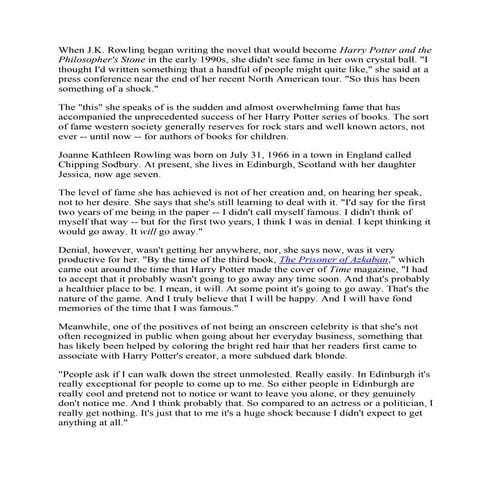 When J.K. Rowling began writing the novel that would become Harry Potter and the Philosopher's Stone in the early 1990s, she didn't see fame in her own crystal ball. "I thought I'd written something that a handful of people might quite like," she said at a press conference near the end of her recent North American tour. "So this has been something of a shock."

The "this" she speaks of is the sudden and almost overwhelming fame that has accompanied the unprecedented success of her Harry Potter series of books. The sort of fame western society generally reserves for rock stars and well known actors, not ever -- until now -- for authors of books for children.

Joanne Kathleen Rowling was born on July 31, 1966 in a town in England called Chipping Sodbury. At present, she lives in Edinburgh, Scotland with her daughter Jessica, now age seven.

The level of fame she has achieved is not of her creation and, on hearing her speak, not to her desire. She says that she's still learning to deal with it. "I'd say for the first two years of me being in the paper -- I didn't call myself famous. I didn't think of myself that way -- but for the first two years, I think I was in denial. I kept thinking it would go away. It will go away."

Denial, however, wasn't getting her anywhere, nor, she says now, was it very productive for her. "By the time of the third book, The Prisoner of Azkaban," which came out around the time that Harry Potter made the cover of Time magazine, "I had to accept that it probably wasn't going to go away any time soon. And that's probably a healthier place to be. I mean, it will. At some point it's going to go away. That's the nature of the game. And I truly believe that I will be happy. And I will have fond memories of the time that I was famous."

Meanwhile, one of the positives of not being an onscreen celebrity is that she's not often recognized in public when going about her everyday business, something that has likely been helped by coloring the bright red hair that her readers first came to associate with Harry Potter's creator, a more subdued dark blonde.

"People ask if I can walk down the street unmolested. Really easily. In Edinburgh it's really exceptional for people to come up to me. So either people in Edinburgh are really cool and pretend not to notice or want to leave you alone, or they genuinely don't notice me. And I think probably that. So compared to an actress or a politician, I really get nothing. It's just that to me it's a huge shock because I didn't expect to get anything at all."